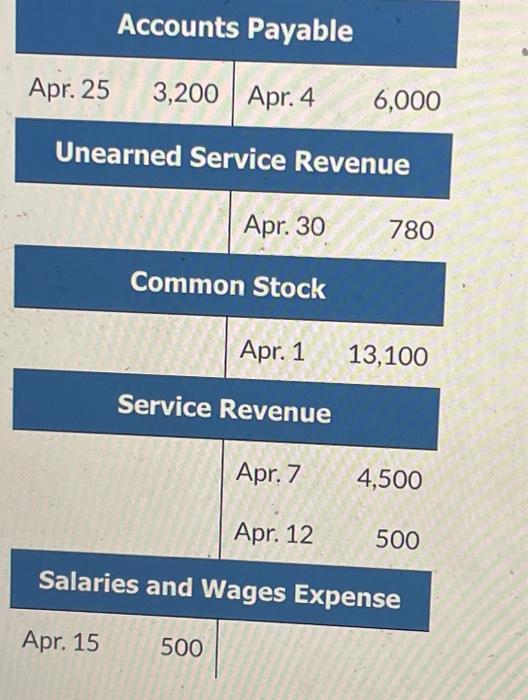 Accounts Payable

Apr. 25 3,200 Apr. 4 6,000

Unearned Service Revenue

Apr. 30 780

Common Stock

Apr. 1 13,100

Service Revenue

Apr. 7 4,500

Apr. 12 500

Salaries and Wages Expense

Apr. 15 500